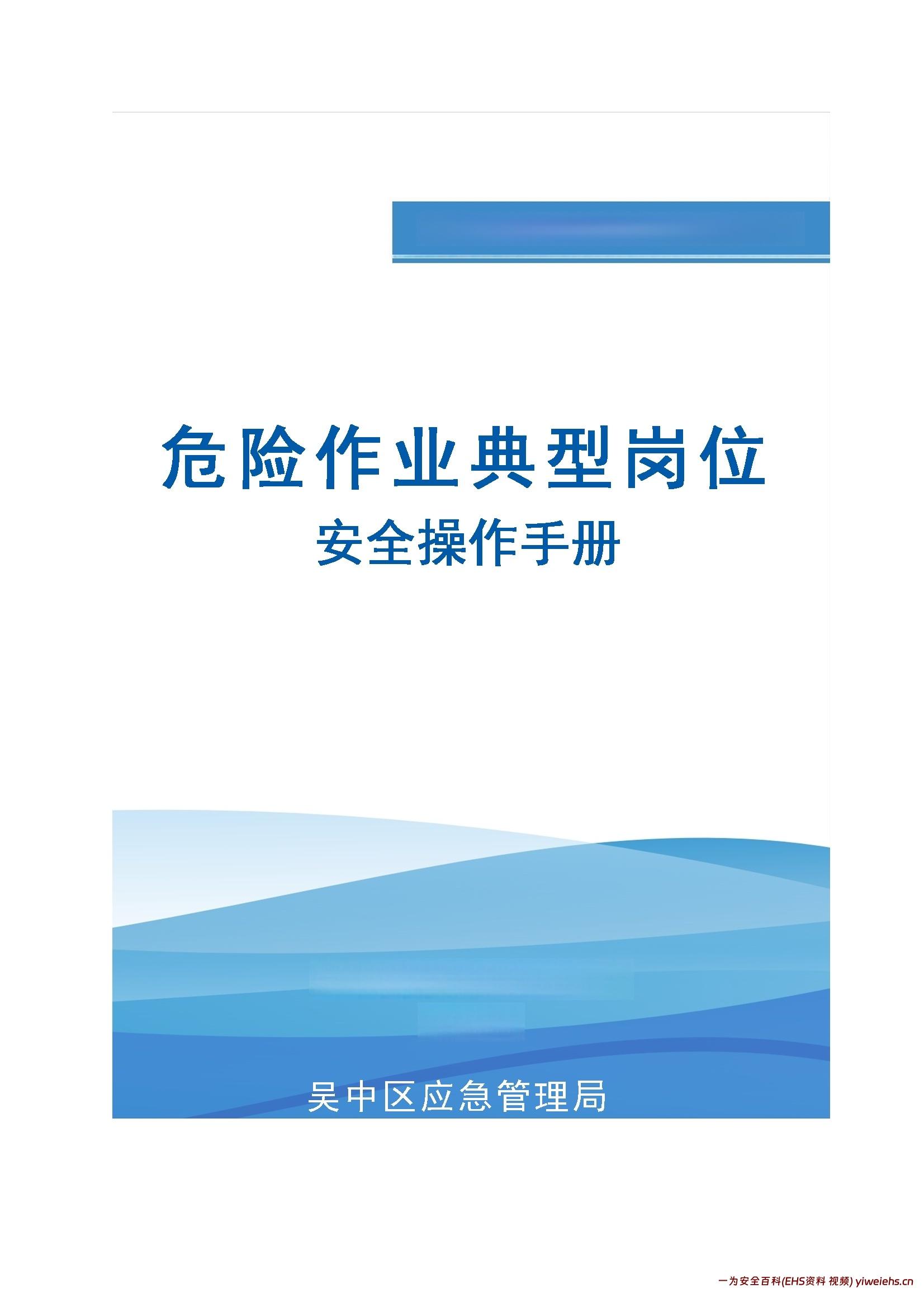 危险作业典型岗位
安全操作手册

吴中区应急管理局

一为安全百科(EHS资料 视频) yiweiehs.cn